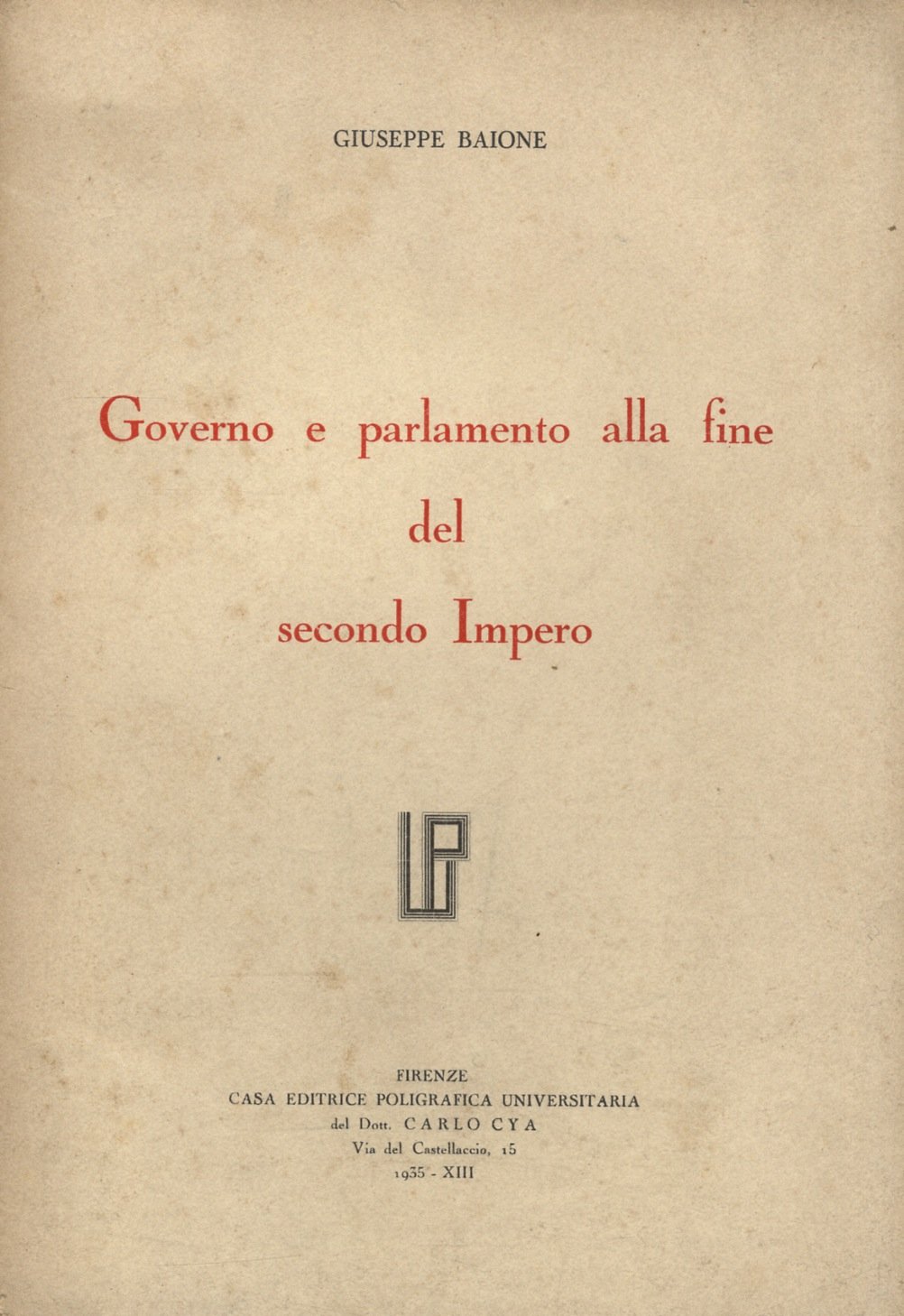 GIUSEPPE BAIONE

Governo e parlamento alla fine
del
secondo Impero

FIRENZE
CASA EDITRICE POLIGRAFICA UNIVERSITARIA
del Dott. CARLO CYA
Via del Castellaccio, 15
1935 - XIII